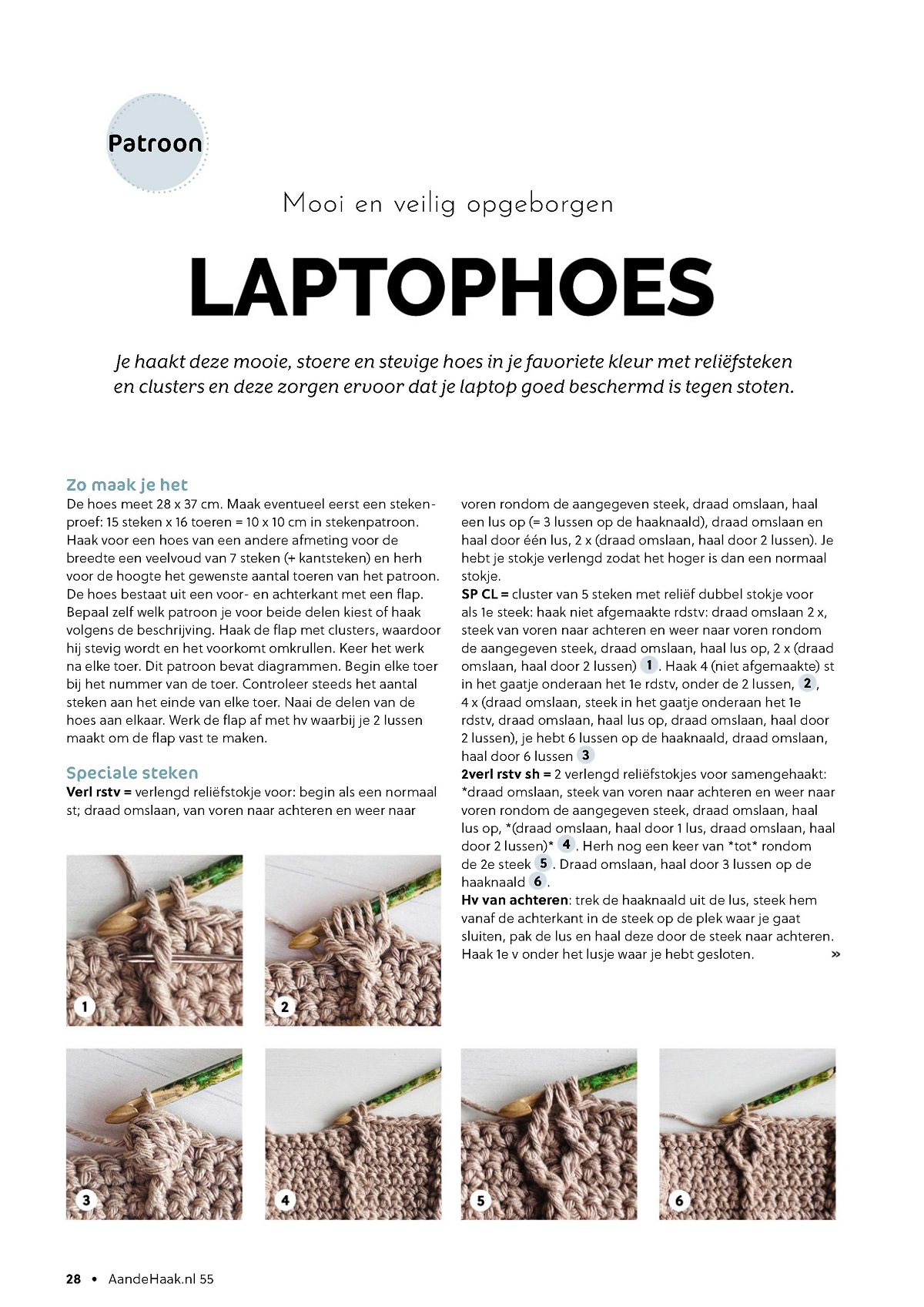 Patroon

Mooi en veilig opgeborgen

LAPTOPHOES

Je haakt deze mooie, stoere en stevige hoes in je favoriete kleur met reliëfsteken en clusters en deze zorgen ervoor dat je laptop goed beschermd is tegen stoten.

Zo maak je het
De hoes meet 28 x 37 cm. Maak eventueel eerst een stekenproef: 15 steken x 16 toeren = 10 x 10 cm in stekenpatroon. Haak voor een hoes van een andere afmeting voor de breedte een veelvoud van 7 steken (+ kantsteken) en herh voor de hoogte het gewenste aantal toeren van het patroon. De hoes bestaat uit een voor- en achterkant met een flap. Bepaal zelf welk patroon je voor beide delen kiest of haak volgens de beschrijving. Haak de flap met clusters, waardoor hij stevig wordt en het voorkomt omkrullen. Keer het werk na elke toer. Dit patroon bevat diagrammen. Begin elke toer bij het nummer van de toer. Controleer steeds het aantal steken aan het einde van elke toer. Naai de delen van de hoes aan elkaar. Werk de flap af met hv waarbij je 2 lussen maakt om de flap vast te maken.

Speciale steken
Verl rstv = verlengd reliëfstokje voor: begin als een normaal st; draad omslaan, van voren naar achteren en weer naar voren rondom de aangegeven steek, draad omslaan, haal een lus op (= 3 lussen op de haaknaald), draad omslaan en haal door één lus, 2 x (draad omslaan, haal door 2 lussen). Je hebt je stokje verlengd zodat het hoger is dan een normaal stokje.
SP CL = cluster van 5 steken met reliëf dubbel stokje voor als 1e steek: haak niet afgemaakte rdstv: draad omslaan 2 x, steek van voren naar achteren en weer naar voren rondom de aangegeven steek, draad omslaan, haal lus op, 2 x (draad omslaan, haal door 2 lussen) 1. Haak 4 (niet afgemaakte) st in het gaatje onderaan het 1e rdstv, onder de 2 lussen, 2, 4 x (draad omslaan, steek in het gaatje onderaan het 1e rdstv, draad omslaan, haal lus op, draad omslaan, haal door 2 lussen), je hebt 6 lussen op de haaknaald, draad omslaan, haal door 6 lussen 3
2verl rstv sh = 2 verlengd reliëfstokjes voor samengehaakt: *draad omslaan, steek van voren naar achteren en weer naar voren rondom de aangegeven steek, draad omslaan, haal lus op, *(draad omslaan, haal door 1 lus, draad omslaan, haal door 2 lussen)* 4. Herh nog een keer van *tot* rondom de 2e steek 5. Draad omslaan, haal door 3 lussen op de haaknaald 6.
Hv van achteren: trek de haaknaald uit de lus, steek hem vanaf de achterkant in de steek op de plek waar je gaat sluiten, pak de lus en haal deze door de steek naar achteren. Haak 1e v onder het lusje waar je hebt gesloten. »

1
2
3
4
5
6

28 • AandeHaak.nl 55